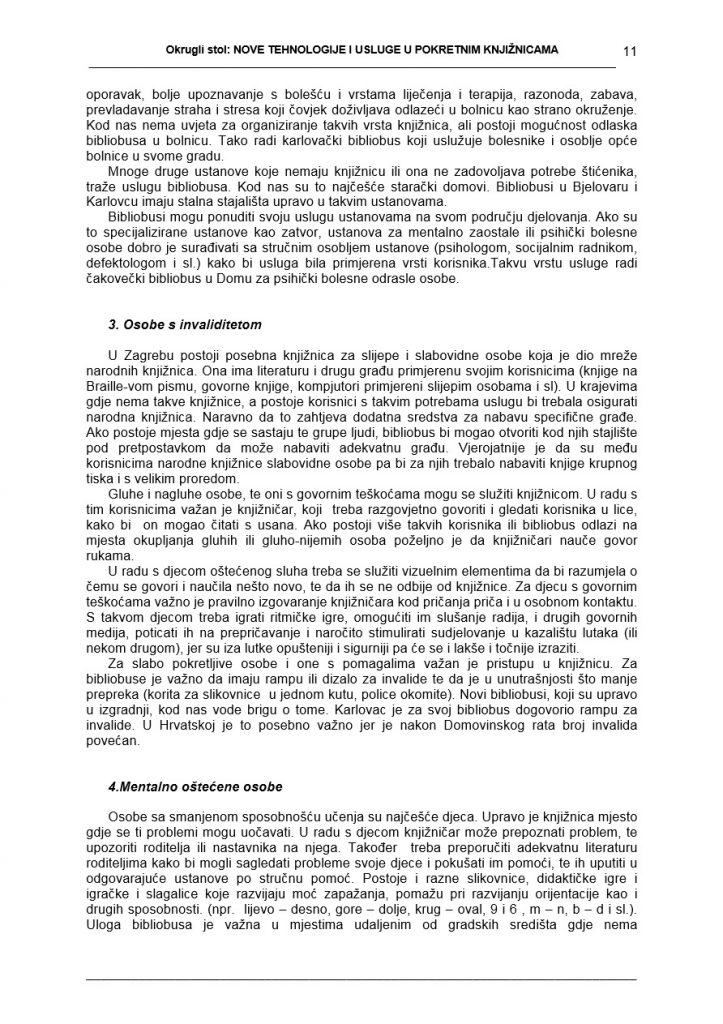 Okrugli stol: NOVE TEHNOLOGIJE I USLUGE U POKRETNIM KNJIŽNICAMA 11

oporavak, bolje upoznavanje s bolešću i vrstama liječenja i terapija, razonoda, zabava, prevladavanje straha i stresa koji čovjek doživljava odlazeći u bolnicu kao strano okruženje. Kod nas nema uvjeta za organiziranje takvih vrsta knjižnica, ali postoji mogućnost odlaska bibliobusa u bolnicu. Tako radi karlovački bibliobus koji uslužuje bolesnike i osoblje opće bolnice u svome gradu.

Mnoge druge ustanove koje nemaju knjižnicu ili ona ne zadovoljava potrebe štićenika, traže uslugu bibliobusa. Kod nas su to najčešće starački domovi. Bibliobusi u Bjelovaru i Karlovcu imaju stalna stajališta upravo u takvim ustanovama.

Bibliobusi mogu ponuditi svoju uslugu ustanovama na svom području djelovanja. Ako su to specijalizirane ustanove kao zatvor, ustanova za mentalno zaostale ili psihički bolesne osobe dobro je surađivati sa stručnim osobljem ustanove (psihologom, socijalnim radnikom, defektologom i sl.) kako bi usluga bila primjerena vrsti korisnika.Takvu vrstu usluge radi čakovečki bibliobus u Domu za psihički bolesne odrasle osobe.

3. Osobe s invaliditetom

U Zagrebu postoji posebna knjižnica za slijepe i slabovidne osobe koja je dio mreže narodnih knjižnica. Ona ima literaturu i drugu građu primjerenu svojim korisnicima (knjige na Braille-vom pismu, govorne knjige, kompjutori primjereni slijepim osobama i sl). U krajevima gdje nema takve knjižnice, a postoje korisnici s takvim potrebama uslugu bi trebala osigurati narodna knjižnica. Naravno da to zahtjeva dodatna sredstva za nabavu specifične građe. Ako postoje mjesta gdje se sastaju te grupe ljudi, bibliobus bi mogao otvoriti kod njih stajlište pod pretpostavkom da može nabaviti adekvatnu građu. Vjerojatnije je da su među korisnicima narodne knjižnice slabovidne osobe pa bi za njih trebalo nabaviti knjige krupnog tiska i s velikim proredom.

Gluhe i nagluhe osobe, te oni s govornim teškoćama mogu se služiti knjižnicom. U radu s tim korisnicima važan je knjižničar, koji treba razgovjetno govoriti i gledati korisnika u lice, kako bi on mogao čitati s usana. Ako postoji više takvih korisnika ili bibliobus odlazi na mjesta okupljanja gluhih ili gluho-nijemih osoba poželjno je da knjižničari nauče govor rukama.

U radu s djecom oštećenog sluha treba se služiti vizuelnim elementima da bi razumjela o čemu se govori i naučila nešto novo, te da ih se ne odbije od knjižnice. Za djecu s govornim teškoćama važno je pravilno izgovaranje knjižničara kod pričanja priča i u osobnom kontaktu. S takvom djecom treba igrati ritmičke igre, omogućiti im slušanje radija, i drugih govornih medija, poticati ih na prepričavanje i naročito stimulirati sudjelovanje u kazalištu lutaka (ili nekom drugom), jer su iza lutke opušteniji i sigurniji pa će se i lakše i točnije izraziti.

Za slabo pokretljive osobe i one s pomagalima važan je pristupu u knjižnicu. Za bibliobuse je važno da imaju rampu ili dizalo za invalide te da je u unutrašnjosti što manje prepreka (korita za slikovnice u jednom kutu, police okomite). Novi bibliobusi, koji su upravo u izgradnji, kod nas vode brigu o tome. Karlovac je za svoj bibliobus dogovorio rampu za invalide. U Hrvatskoj je to posebno važno jer je nakon Domovinskog rata broj invalida povećan.

4.Mentalno oštećene osobe

Osobe sa smanjenom sposobnošću učenja su najčešće djeca. Upravo je knjižnica mjesto gdje se ti problemi mogu uočavati. U radu s djecom knjižničar može prepoznati problem, te upozoriti roditelja ili nastavnika na njega. Također treba preporučiti adekvatnu literaturu roditeljima kako bi mogli sagledati probleme svoje djece i pokušati im pomoći, te ih uputiti u odgovarajuće ustanove po stručnu pomoć. Postoje i razne slikovnice, didaktičke igre i igračke i slagalice koje razvijaju moć zapažanja, pomažu pri razvijanju orijentacije kao i drugih sposobnosti. (npr. lijevo – desno, gore – dolje, krug – oval, 9 i 6 , m – n, b – d i sl.). Uloga bibliobusa je važna u mjestima udaljenim od gradskih središta gdje nema